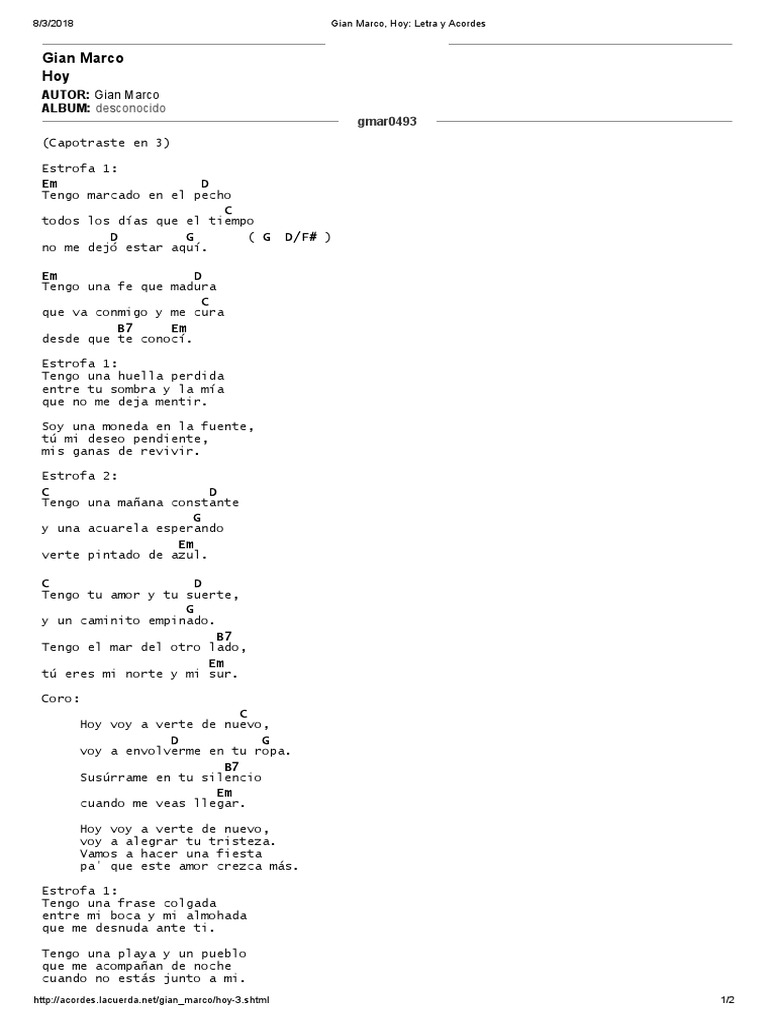 8/3/2018 Gian Marco, Hoy: Letra y Acordes

Gian Marco
Hoy

AUTOR: Gian Marco
ALBUM: desconocido

gmar0493

(Capotraste en 3)

Estrofa 1:
Em D
Tengo marcado en el pecho
C
todos los días que el tiempo
D G ( G D/F# )
no me dejó estar aquí.

Em D
Tengo una fe que madura
C
que va conmigo y me cura
B7 Em
desde que te conocí.

Estrofa 1:
Tengo una huella perdida
entre tu sombra y la mía
que no me deja mentir.

Soy una moneda en la fuente,
tú mi deseo pendiente,
mis ganas de revivir.

Estrofa 2:
C D
Tengo una mañana constante
G
y una acuarela esperando
Em
verte pintado de azul.

C D
Tengo tu amor y tu suerte,
G
y un caminito empinado.
B7
Tengo el mar del otro lado,
Em
tú eres mi norte y mi sur.

Coro:
C
Hoy voy a verte de nuevo,
D G
voy a envolverme en tu ropa.
B7
Susúrrame en tu silencio
Em
cuando me veas llegar.

Hoy voy a verte de nuevo,
voy a alegrar tu tristeza.
Vamos a hacer una fiesta
pa' que este amor crezca más.

Estrofa 1:
Tengo una frase colgada
entre mi boca y mi almohada
que me desnuda ante ti.

Tengo una playa y un pueblo
que me acompañan de noche
cuando no estás junto a mi.

http://acordes.lacuerda.net/gian_marco/hoy-3.shtml 1/2